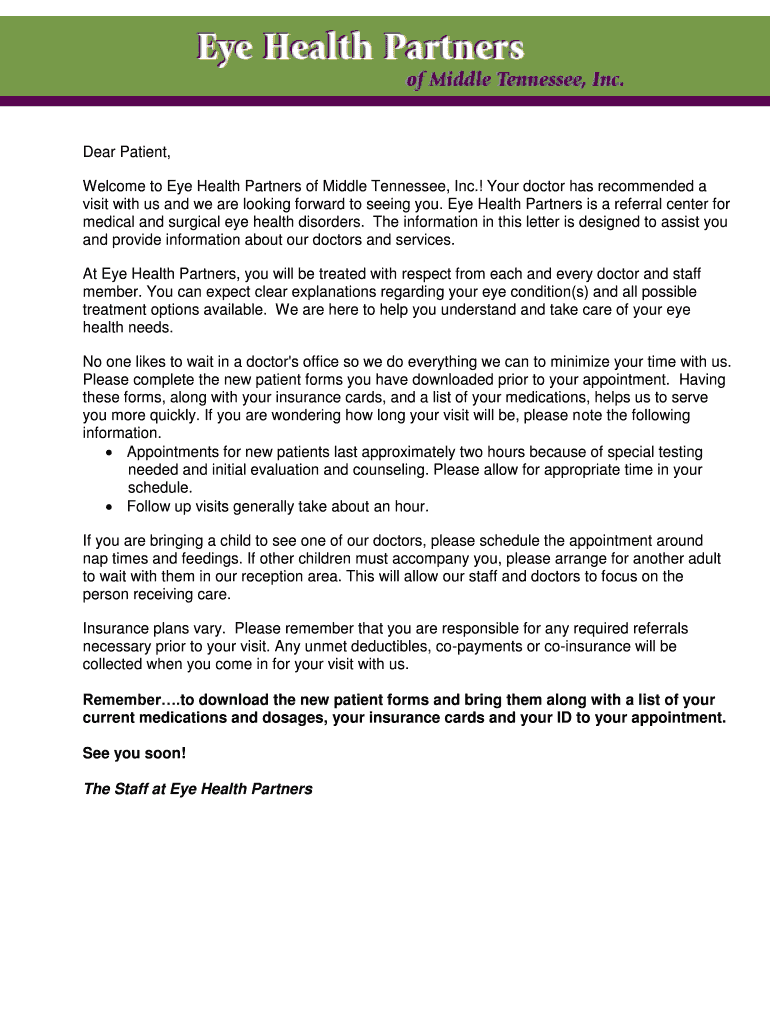 Eye Health Partners
of Middle Tennessee, Inc.

Dear Patient,

Welcome to Eye Health Partners of Middle Tennessee, Inc.! Your doctor has recommended a visit with us and we are looking forward to seeing you. Eye Health Partners is a referral center for medical and surgical eye health disorders. The information in this letter is designed to assist you and provide information about our doctors and services.

At Eye Health Partners, you will be treated with respect from each and every doctor and staff member. You can expect clear explanations regarding your eye condition(s) and all possible treatment options available. We are here to help you understand and take care of your eye health needs.

No one likes to wait in a doctor's office so we do everything we can to minimize your time with us. Please complete the new patient forms you have downloaded prior to your appointment. Having these forms, along with your insurance cards, and a list of your medications, helps us to serve you more quickly. If you are wondering how long your visit will be, please note the following information.
• Appointments for new patients last approximately two hours because of special testing needed and initial evaluation and counseling. Please allow for appropriate time in your schedule.
• Follow up visits generally take about an hour.

If you are bringing a child to see one of our doctors, please schedule the appointment around nap times and feedings. If other children must accompany you, please arrange for another adult to wait with them in our reception area. This will allow our staff and doctors to focus on the person receiving care.

Insurance plans vary. Please remember that you are responsible for any required referrals necessary prior to your visit. Any unmet deductibles, co-payments or co-insurance will be collected when you come in for your visit with us.

Remember….to download the new patient forms and bring them along with a list of your current medications and dosages, your insurance cards and your ID to your appointment.

See you soon!

The Staff at Eye Health Partners